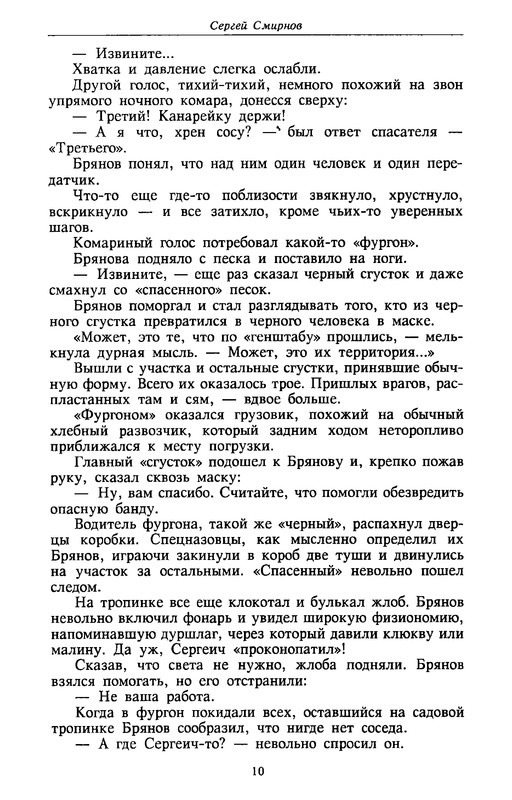 Сергей Смирнов

— Извините...

Хватка и давление слегка ослабли.

Другой голос, тихий-тихий, немного похожий на звон упрямого ночного комара, донесся сверху:

— Третий! Канарейку держи!

— А я что, хрен сосу? — был ответ спасателя — «Третьего».

Брянов понял, что над ним один человек и один передатчик.

Что-то еще где-то поблизости звякнуло, хрустнуло, вскрикнуло — и все затихло, кроме чьих-то уверенных шагов.

Комариный голос потребовал какой-то «фургон».

Брянова подняло с песка и поставило на ноги.

— Извините, — еще раз сказал черный сгусток и даже смахнул со «спасенного» песок.

Брянов поморгал и стал разглядывать того, кто из черного сгустка превратился в черного человека в маске.

«Может, это те, что по «генштабу» прошлись, — мелькнула дурная мысль. — Может, это их территория...»

Вышли с участка и остальные сгустки, принявшие обычную форму. Всего их оказалось трое. Пришлых врагов, распластанных там и сям, — вдвое больше.

«Фургоном» оказался грузовик, похожий на обычный хлебный развозчик, который задним ходом неторопливо приближался к месту погрузки.

Главный «сгусток» подошел к Брянову и, крепко пожав руку, сказал сквозь маску:

— Ну, вам спасибо. Считайте, что помогли обезвредить опасную банду.

Водитель фургона, такой же «черный», распахнул дверцы коробки. Спецназовцы, как мысленно определил их Брянов, играючи закинули в короб две туши и двинулись на участок за остальными. «Спасенный» невольно пошел следом.

На тропинке все еще клокотал и булькал жлоб. Брянов невольно включил фонарь и увидел широкую физиономию, напоминавшую дуршлаг, через который давили клюкву или малину. Да уж, Сергеич «проконопатил»!

Сказав, что света не нужно, жлоба подняли. Брянов взялся помогать, но его отстранили:

— Не ваша работа.

Когда в фургон покидали всех, оставшийся на садовой тропинке Брянов сообразил, что нигде нет соседа.

— А где Сергеич-то? — невольно спросил он.

10